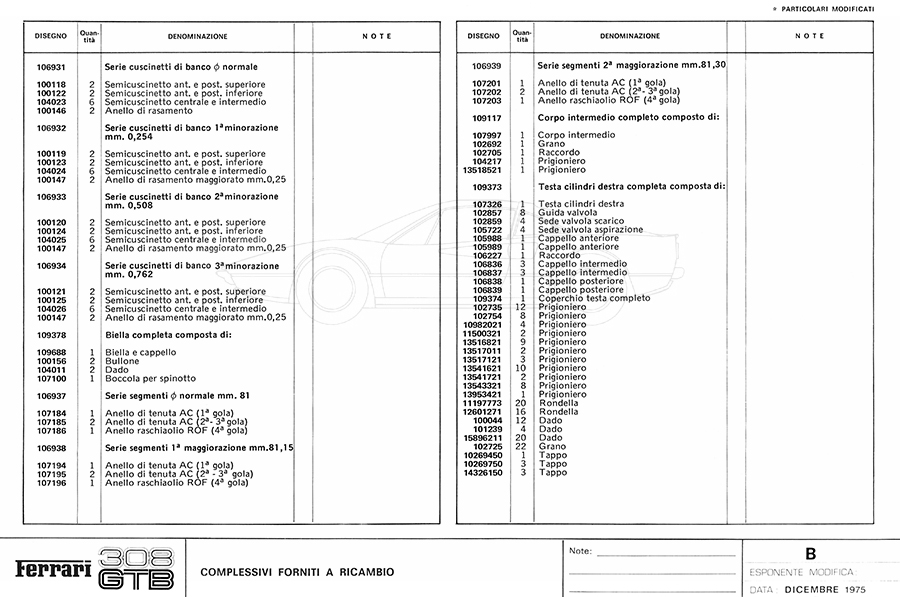 * PARTICOLARI MODIFICATI

| DISEGNO | Quantità | DENOMINAZIONE | NOTE |
|---|---|---|---|
| 106931 | | Serie cuscinetti di banco $\phi$ normale | |
| 100118 | 2 | Semicuscinetto ant. e post. superiore | |
| 100122 | 2 | Semicuscinetto ant. e post. inferiore | |
| 104023 | 6 | Semicuscinetto centrale e intermedio | |
| 100146 | 2 | Anello di rasamento | |
| 106932 | | Serie cuscinetti di banco 1ª minorazione mm. 0,254 | |
| 100119 | 2 | Semicuscinetto ant. e post. superiore | |
| 100123 | 2 | Semicuscinetto ant. e post. inferiore | |
| 104024 | 6 | Semicuscinetto centrale e intermedio | |
| 100147 | 2 | Anello di rasamento maggiorato mm.0,25 | |
| 106933 | | Serie cuscinetti di banco 2ª minorazione mm. 0,508 | |
| 100120 | 2 | Semicuscinetto ant. e post. superiore | |
| 100124 | 2 | Semicuscinetto ant. e post. inferiore | |
| 104025 | 6 | Semicuscinetto centrale e intermedio | |
| 100147 | 2 | Anello di rasamento maggiorato mm.0,25 | |
| 106934 | | Serie cuscinetti di banco 3ª minorazione mm. 0,762 | |
| 100121 | 2 | Semicuscinetto ant. e post. superiore | |
| 100125 | 2 | Semicuscinetto ant. e post. inferiore | |
| 104026 | 6 | Semicuscinetto centrale e intermedio | |
| 100147 | 2 | Anello di rasamento maggiorato mm.0,25 | |
| 109378 | | Biella completa composta di: | |
| 109688 | 1 | Biella e cappello | |
| 100156 | 2 | Bullone | |
| 104011 | 2 | Dado | |
| 107100 | 1 | Boccola per spinotto | |
| 106937 | | Serie segmenti $\phi$ normale mm. 81 | |
| 107184 | 1 | Anello di tenuta AC (1ª gola) | |
| 107185 | 2 | Anello di tenuta AC (2ª- 3ª gola) | |
| 107186 | 1 | Anello raschiaolio ROF (4ª gola) | |
| 106938 | | Serie segmenti 1ª maggiorazione mm.81,15 | |
| 107194 | 1 | Anello di tenuta AC (1ª gola) | |
| 107195 | 2 | Anello di tenuta AC (2ª - 3ª gola) | |
| 107196 | 1 | Anello raschiaolio ROF (4ª gola) | |

| DISEGNO | Quantità | DENOMINAZIONE | NOTE |
|---|---|---|---|
| 106939 | | Serie segmenti 2ª maggiorazione mm.81,30 | |
| 107201 | 1 | Anello di tenuta AC (1ª gola) | |
| 107202 | 2 | Anello di tenuta AC (2ª- 3ª gola) | |
| 107203 | 1 | Anello raschiaolio ROF (4ª gola) | |
| 109117 | | Corpo intermedio completo composto di: | |
| 107997 | 1 | Corpo intermedio | |
| 102692 | 1 | Grano | |
| 102705 | 1 | Raccordo | |
| 104217 | 1 | Prigioniero | |
| 13518521 | 1 | Prigioniero | |
| 109373 | | Testa cilindri destra completa composta di: | |
| 107326 | 1 | Testa cilindri destra | |
| 102857 | 8 | Guida valvola | |
| 102859 | 4 | Sede valvola scarico | |
| 105722 | 4 | Sede valvola aspirazione | |
| 105988 | 1 | Cappello anteriore | |
| 105989 | 1 | Cappello anteriore | |
| 106227 | 1 | Raccordo | |
| 106836 | 3 | Cappello intermedio | |
| 106837 | 3 | Cappello intermedio | |
| 106838 | 1 | Cappello posteriore | |
| 106839 | 1 | Cappello posteriore | |
| 109374 | 1 | Coperchio testa completo | |
| 102735 | 12 | Prigioniero | |
| 102754 | 8 | Prigioniero | |
| 10982021 | 4 | Prigioniero | |
| 11500321 | 2 | Prigioniero | |
| 13516821 | 9 | Prigioniero | |
| 13517011 | 2 | Prigioniero | |
| 13517121 | 3 | Prigioniero | |
| 13541621 | 10 | Prigioniero | |
| 13541721 | 2 | Prigioniero | |
| 13543321 | 8 | Prigioniero | |
| 13953421 | 1 | Prigioniero | |
| 11197773 | 20 | Rondella | |
| 12601271 | 16 | Rondella | |
| 100044 | 12 | Dado | |
| 101239 | 4 | Dado | |
| 15896211 | 20 | Dado | |
| 102725 | 22 | Grano | |
| 10269450 | 1 | Tappo | |
| 10269750 | 3 | Tappo | |
| 14326150 | 3 | Tappo | |

Ferrari 308 GTB

COMPLESSIVI FORNITI A RICAMBIO

Note:

B
ESPONENTE MODIFICA
DATA: DICEMBRE 1975